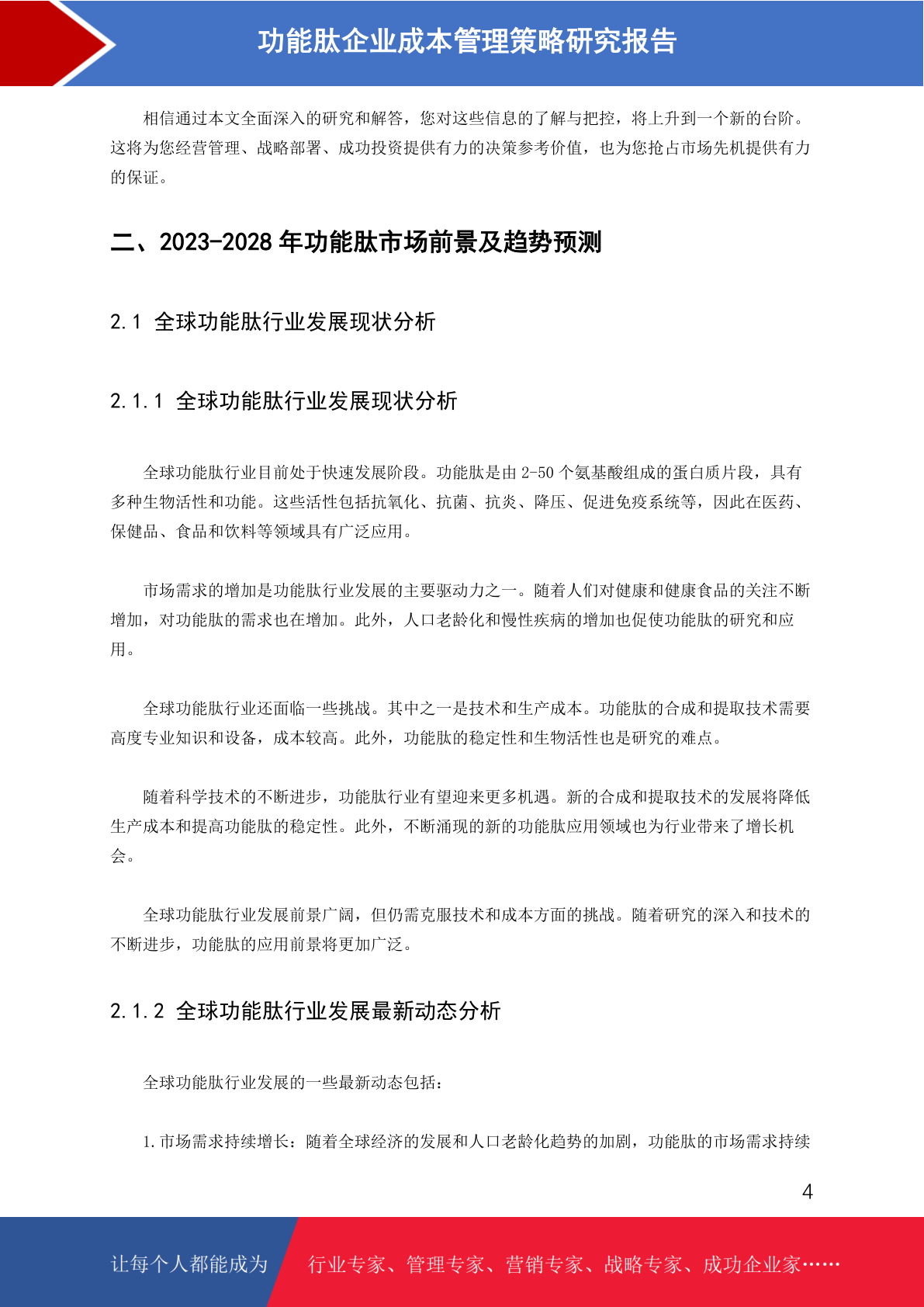 功能肽企业成本管理策略研究报告

相信通过本文全面深入的研究和解答，您对这些信息的了解与把控，将上升到一个新的台阶。这将为您经营管理、战略部署、成功投资提供有力的决策参考价值，也为您抢占市场先机提供有力的保证。

二、2023-2028 年功能肽市场前景及趋势预测

2.1 全球功能肽行业发展现状分析

2.1.1 全球功能肽行业发展现状分析

全球功能肽行业目前处于快速发展阶段。功能肽是由 2-50 个氨基酸组成的蛋白质片段，具有多种生物活性和功能。这些活性包括抗氧化、抗菌、抗炎、降压、促进免疫系统等，因此在医药、保健品、食品和饮料等领域具有广泛应用。

市场需求的增加是功能肽行业发展的主要驱动力之一。随着人们对健康和健康食品的关注不断增加，对功能肽的需求也在增加。此外，人口老龄化和慢性疾病的增加也促使功能肽的研究和应用。

全球功能肽行业还面临一些挑战。其中之一是技术和生产成本。功能肽的合成和提取技术需要高度专业知识和设备，成本较高。此外，功能肽的稳定性和生物活性也是研究的难点。

随着科学技术的不断进步，功能肽行业有望迎来更多机遇。新的合成和提取技术的发展将降低生产成本和提高功能肽的稳定性。此外，不断涌现的新的功能肽应用领域也为行业带来了增长机会。

全球功能肽行业发展前景广阔，但仍需克服技术和成本方面的挑战。随着研究的深入和技术的不断进步，功能肽的应用前景将更加广泛。

2.1.2 全球功能肽行业发展最新动态分析

全球功能肽行业发展的一些最新动态包括：

1. 市场需求持续增长：随着全球经济的发展和人口老龄化趋势的加剧，功能肽的市场需求持续

4

让每个人都能成为 行业专家、管理专家、营销专家、战略专家、成功企业家……